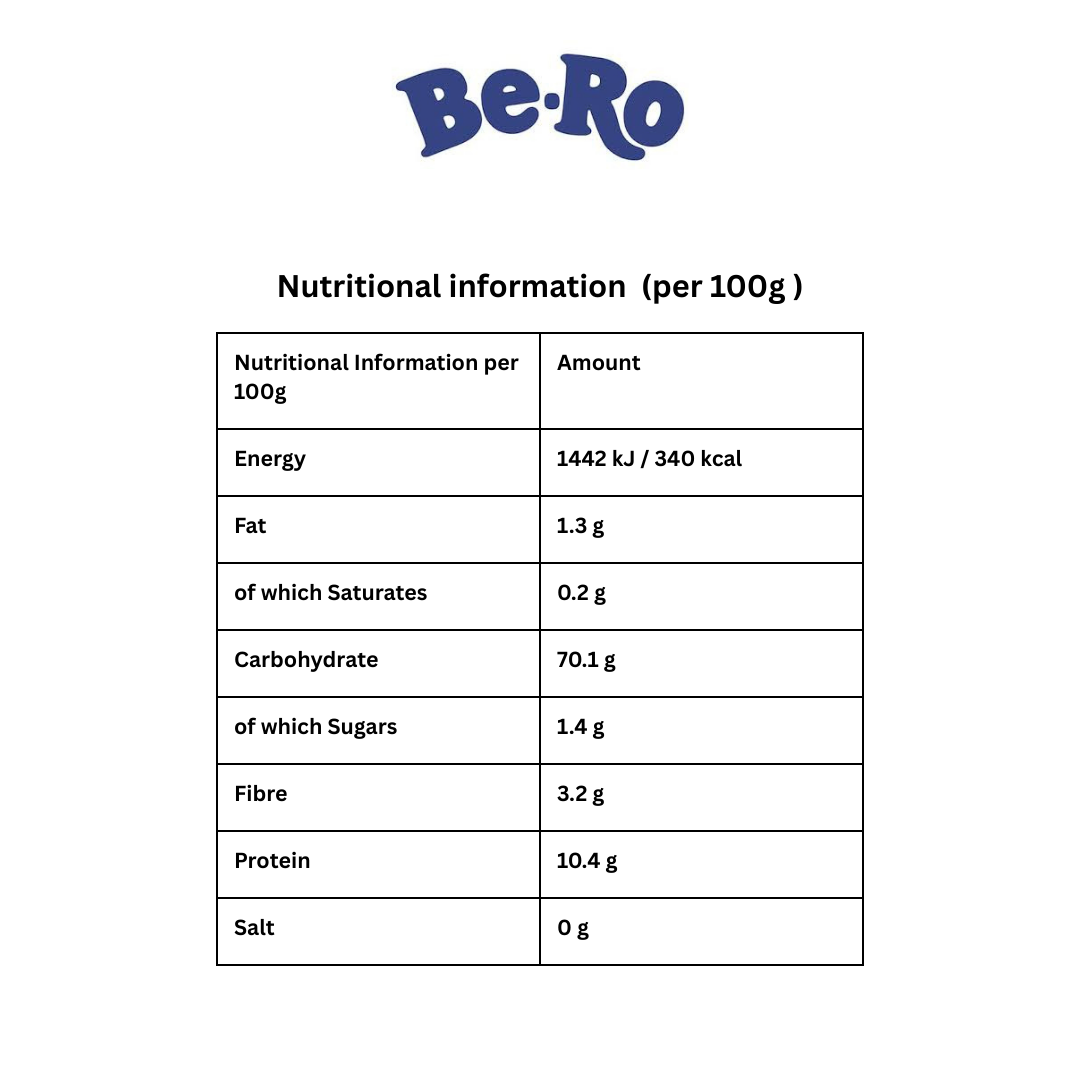 Be·Ro

Nutritional information (per 100g )

| Nutritional Information per 100g | Amount |
|---|---|
| Energy | 1442 kJ / 340 kcal |
| Fat | 1.3 g |
| of which Saturates | 0.2 g |
| Carbohydrate | 70.1 g |
| of which Sugars | 1.4 g |
| Fibre | 3.2 g |
| Protein | 10.4 g |
| Salt | 0 g |